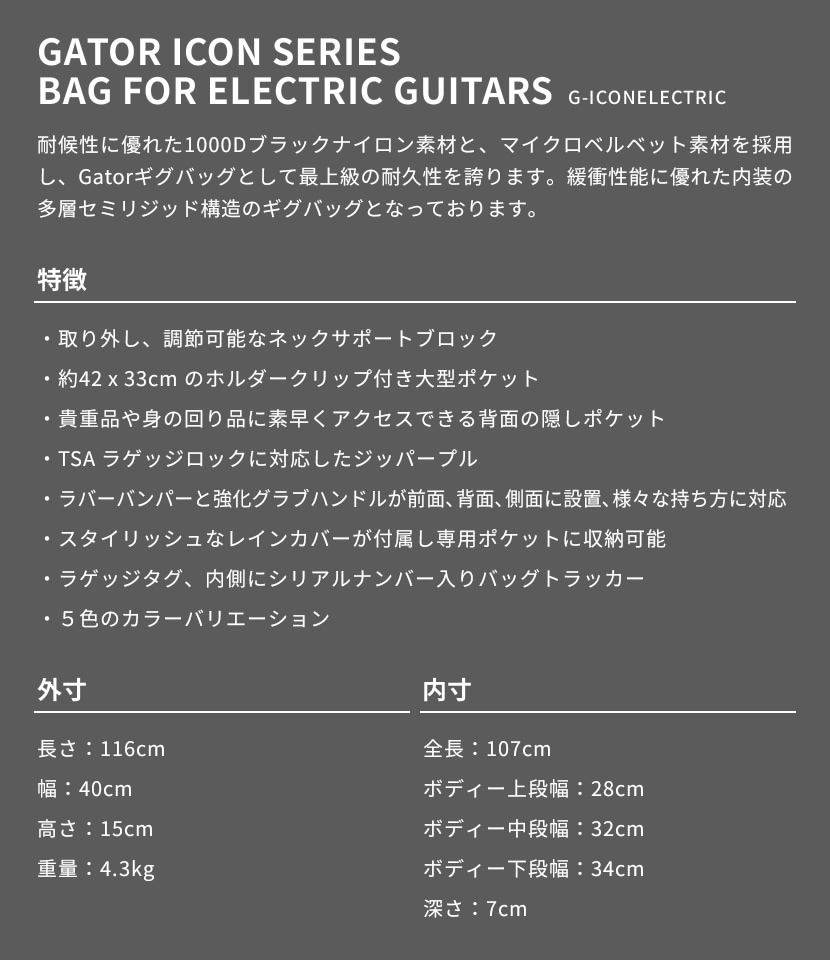 GATOR ICON SERIES
BAG FOR ELECTRIC GUITARS G-ICONELECTRIC

耐候性に優れた1000Dブラックナイロン素材と、マイクロベルベット素材を採用し、Gatorギグバッグとして最上級の耐久性を誇ります。緩衝性能に優れた内装の多層セミリジッド構造のギグバッグとなっております。

特徴

・取り外し、調節可能なネックサポートブロック
・約42 x 33cm のホルダークリップ付き大型ポケット
・貴重品や身の回り品に素早くアクセスできる背面の隠しポケット
・TSA ラゲッジロックに対応したジッパープル
・ラバーバンパーと強化グラブハンドルが前面、背面、側面に設置、様々な持ち方に対応
・スタイリッシュなレインカバーが付属し専用ポケットに収納可能
・ラゲッジタグ、内側にシリアルナンバー入りバッグトラッカー
・５色のカラーバリエーション

外寸

長さ：116cm
幅：40cm
高さ：15cm
重量：4.3kg

内寸

全長：107cm
ボディー上段幅：28cm
ボディー中段幅：32cm
ボディー下段幅：34cm
深さ：7cm